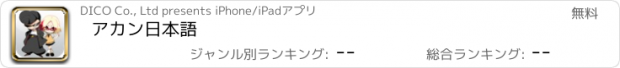 DICO Co., Ltd presents iPhone/iPadアプリ
無料
アカン日本語
ジャンル別ランキング: --
総合ランキング: --